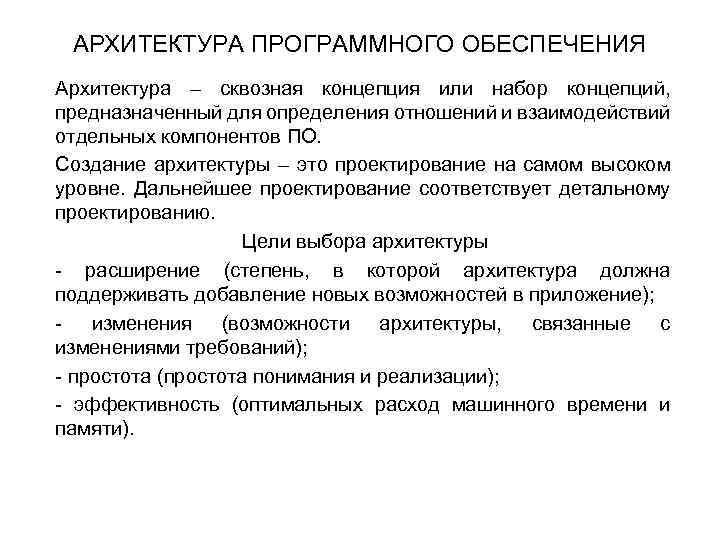 АРХИТЕКТУРА ПРОГРАММНОГО ОБЕСПЕЧЕНИЯ

Архитектура – сквозная концепция или набор концепций, предназначенный для определения отношений и взаимодействий отдельных компонентов ПО.

Создание архитектуры – это проектирование на самом высоком уровне. Дальнейшее проектирование соответствует детальному проектированию.

Цели выбора архитектуры

- расширение (степень, в которой архитектура должна поддерживать добавление новых возможностей в приложение);

- изменения (возможности архитектуры, связанные с изменениями требований);

- простота (простота понимания и реализации);

- эффективность (оптимальных расход машинного времени и памяти).